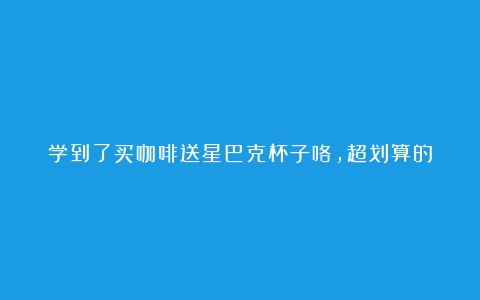 学到了买咖啡送星巴克杯子咯，超划算的